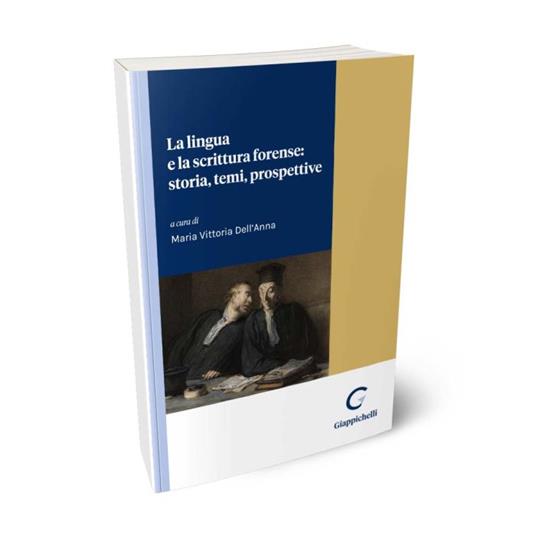 La lingua
e la scrittura forense:
storia, temi, prospettive

a cura di
Maria Vittoria Dell'Anna

G
Giappichelli